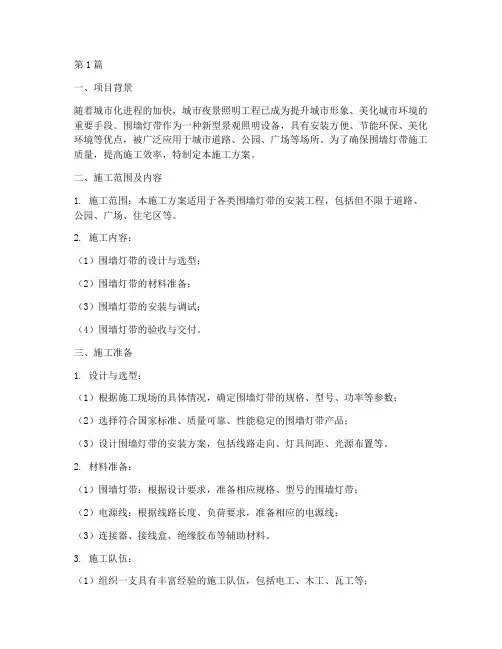 第1篇

一、项目背景

随着城市化进程的加快，城市夜景照明工程已成为提升城市形象、美化城市环境的重要手段。围墙灯带作为一种新型景观照明设备，具有安装方便、节能环保、美化环境等优点，被广泛应用于城市道路、公园、广场等场所。为了确保围墙灯带施工质量，提高施工效率，特制定本施工方案。

二、施工范围及内容

1. 施工范围：本施工方案适用于各类围墙灯带的安装工程，包括但不限于道路、公园、广场、住宅区等。

2. 施工内容：

（1）围墙灯带的设计与选型；

（2）围墙灯带的材料准备；

（3）围墙灯带的安装与调试；

（4）围墙灯带的验收与交付。

三、施工准备

1. 设计与选型：

（1）根据施工现场的具体情况，确定围墙灯带的规格、型号、功率等参数；

（2）选择符合国家标准、质量可靠、性能稳定的围墙灯带产品；

（3）设计围墙灯带的安装方案，包括线路走向、灯具间距、光源布置等。

2. 材料准备：

（1）围墙灯带：根据设计要求，准备相应规格、型号的围墙灯带；

（2）电源线：根据线路长度、负荷要求，准备相应的电源线；

（3）连接器、接线盒、绝缘胶布等辅助材料。

3. 施工队伍：

（1）组织一支具有丰富经验的施工队伍，包括电工、木工、瓦工等；